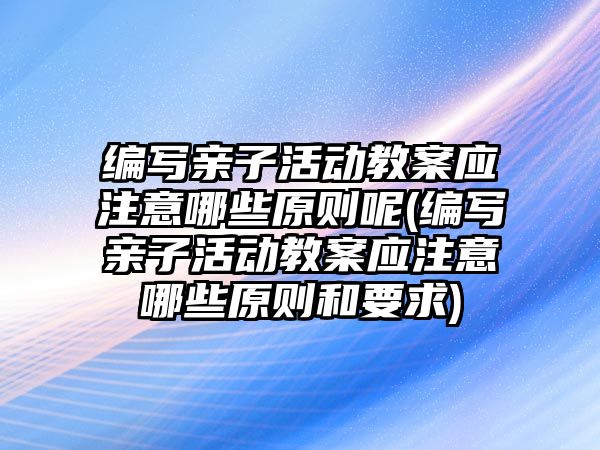 编写亲子活动教案应注意哪些原则呢(编写亲子活动教案应注意哪些原则和要求)